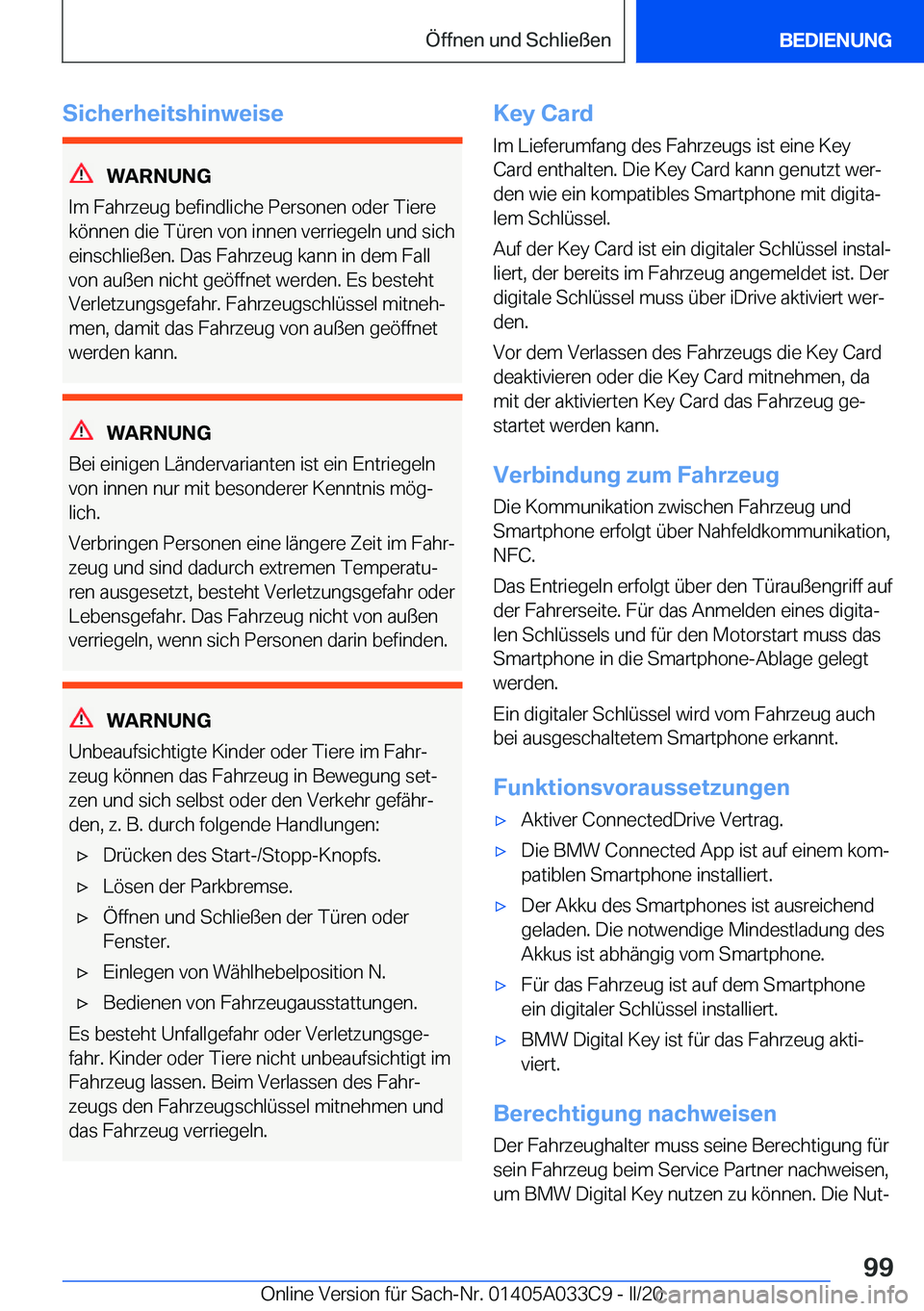 Öffnen und Schließen

BEDIENUNG

Sicherheitshinweise

WARNUNG

Im Fahrzeug befindliche Personen oder Tiere können die Türen von innen verriegeln und sich einschließen. Das Fahrzeug kann in dem Fall von außen nicht geöffnet werden. Es besteht Verletzungsgefahr. Fahrzeugschlüssel mitnehmen, damit das Fahrzeug von außen geöffnet werden kann.

WARNUNG

Bei einigen Ländervarianten ist ein Entriegeln von innen nur mit besonderer Kenntnis möglich.

Verbringen Personen eine längere Zeit im Fahrzeug und sind dadurch extremen Temperaturen ausgesetzt, besteht Verletzungsgefahr oder Lebensgefahr. Das Fahrzeug nicht von außen verriegeln, wenn sich Personen darin befinden.

WARNUNG

Unbeaufsichtigte Kinder oder Tiere im Fahrzeug können das Fahrzeug in Bewegung setzen und sich selbst oder den Verkehr gefährden, z. B. durch folgende Handlungen:

▷ Drücken des Start-/Stopp-Knopfs.

▷ Lösen der Parkbremse.

▷ Öffnen und Schließen der Türen oder Fenster.

▷ Einlegen von Wählhebelposition N.

▷ Bedienen von Fahrzeugausstattungen.

Es besteht Unfallgefahr oder Verletzungsgefahr. Kinder oder Tiere nicht unbeaufsichtigt im Fahrzeug lassen. Beim Verlassen des Fahrzeugs den Fahrzeugschlüssel mitnehmen und das Fahrzeug verriegeln.

Key Card

Im Lieferumfang des Fahrzeugs ist eine Key Card enthalten. Die Key Card kann genutzt werden wie ein kompatibles Smartphone mit digitalem Schlüssel.

Auf der Key Card ist ein digitaler Schlüssel installiert, der bereits im Fahrzeug angemeldet ist. Der digitale Schlüssel muss über iDrive aktiviert werden.

Vor dem Verlassen des Fahrzeugs die Key Card deaktivieren oder die Key Card mitnehmen, da mit der aktivierten Key Card das Fahrzeug gestartet werden kann.

Verbindung zum Fahrzeug

Die Kommunikation zwischen Fahrzeug und Smartphone erfolgt über Nahfeldkommunikation, NFC.

Das Entriegeln erfolgt über den Türaußengriff auf der Fahrerseite. Für das Anmelden eines digitalen Schlüssels und für den Motorstart muss das Smartphone in die Smartphone-Ablage gelegt werden.

Ein digitaler Schlüssel wird vom Fahrzeug auch bei ausgeschaltetem Smartphone erkannt.

Funktionsvoraussetzungen

▷ Aktiver ConnectedDrive Vertrag.

▷ Die BMW Connected App ist auf einem kompatiblen Smartphone installiert.

▷ Der Akku des Smartphones ist ausreichend geladen. Die notwendige Mindestladung des Akkus ist abhängig vom Smartphone.

▷ Für das Fahrzeug ist auf dem Smartphone ein digitaler Schlüssel installiert.

▷ BMW Digital Key ist für das Fahrzeug aktiviert.

Berechtigung nachweisen

Der Fahrzeughalter muss seine Berechtigung für sein Fahrzeug beim Service Partner nachweisen, um BMW Digital Key nutzen zu können. Die Nut-

99

Online Version für Sach-Nr. 01405A033C9 - II/20 carmanualsonline.info